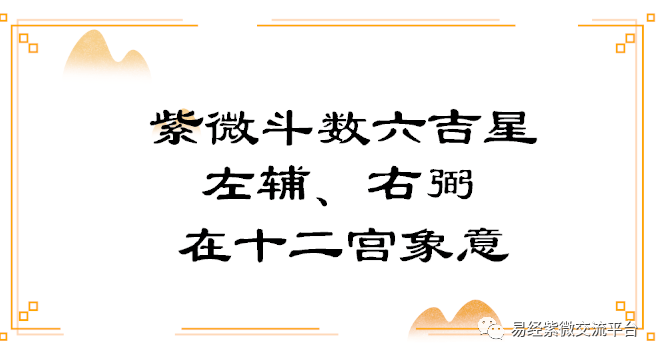 紫微斗数六吉星
左辅、右弼
在十二宫象意

易经紫微交流平台